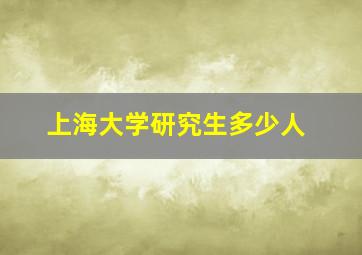 上海大学研究生多少人